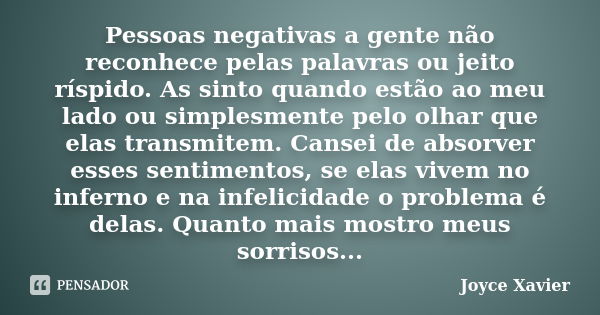 Pessoas negativas a gente não reconhece pelas palavras ou jeito ríspido. As sinto quando estão ao meu lado ou simplesmente pelo olhar que elas transmitem. Cansei de absorver esses sentimentos, se elas vivem no inferno e na infelicidade o problema é delas. Quanto mais mostro meus sorrisos...

PENSADOR

Joyce Xavier